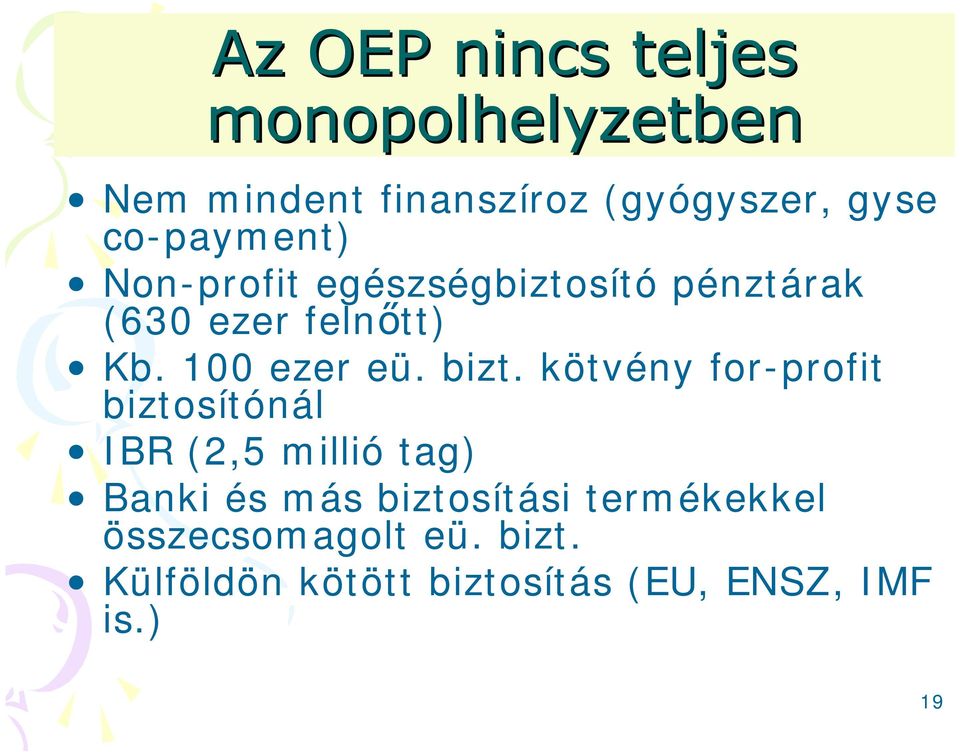 Az OEP nincs teljes monopolhelyzetben

• Nem mindent finanszíroz (gyógyszer, gyse co-payment)
• Non-profit egészségbiztosító pénztárak (630 ezer felnőtt)
• Kb. 100 ezer eü. bizt. kötvény for-profit biztosítónál
• IBR (2,5 millió tag)
• Banki és más biztosítási termékekkel összecsomagolt eü. bizt.
• Külföldön kötött biztosítás (EU, ENSZ, IMF is.)

19